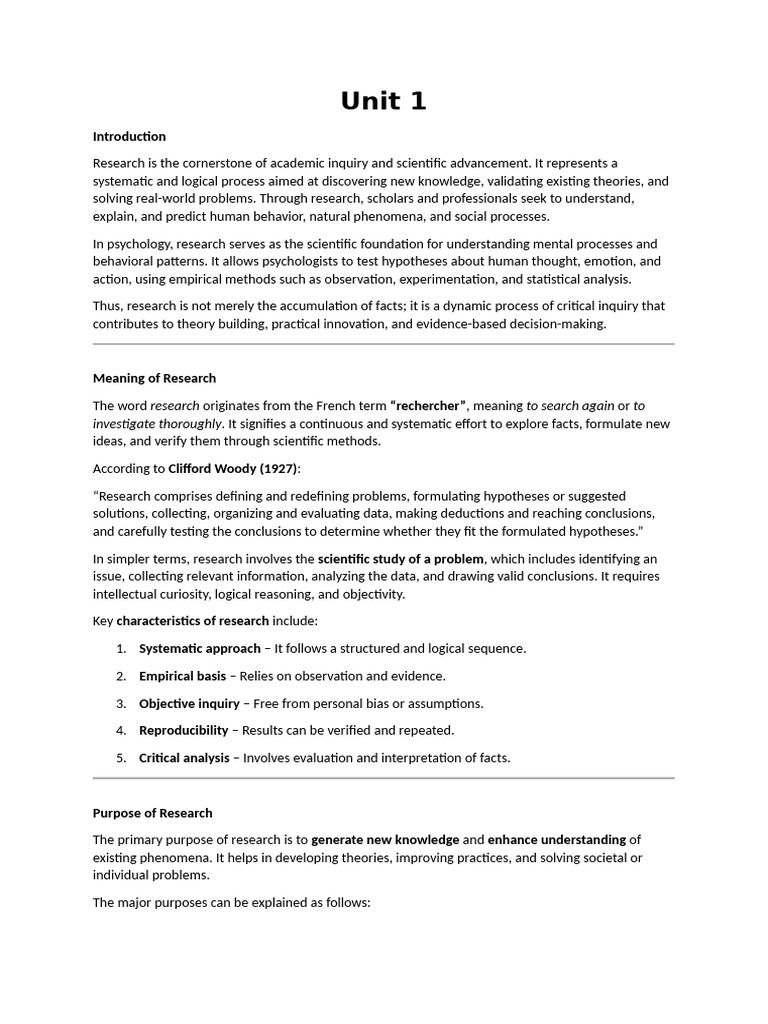 Unit 1

Introduction

Research is the cornerstone of academic inquiry and scientific advancement. It represents a systematic and logical process aimed at discovering new knowledge, validating existing theories, and solving real-world problems. Through research, scholars and professionals seek to understand, explain, and predict human behavior, natural phenomena, and social processes.

In psychology, research serves as the scientific foundation for understanding mental processes and behavioral patterns. It allows psychologists to test hypotheses about human thought, emotion, and action, using empirical methods such as observation, experimentation, and statistical analysis.

Thus, research is not merely the accumulation of facts; it is a dynamic process of critical inquiry that contributes to theory building, practical innovation, and evidence-based decision-making.

Meaning of Research

The word research originates from the French term "rechercher", meaning to search again or to investigate thoroughly. It signifies a continuous and systematic effort to explore facts, formulate new ideas, and verify them through scientific methods.

According to Clifford Woody (1927):

"Research comprises defining and redefining problems, formulating hypotheses or suggested solutions, collecting, organizing and evaluating data, making deductions and reaching conclusions, and carefully testing the conclusions to determine whether they fit the formulated hypotheses."

In simpler terms, research involves the scientific study of a problem, which includes identifying an issue, collecting relevant information, analyzing the data, and drawing valid conclusions. It requires intellectual curiosity, logical reasoning, and objectivity.

Key characteristics of research include:

1. Systematic approach – It follows a structured and logical sequence.
2. Empirical basis – Relies on observation and evidence.
3. Objective inquiry – Free from personal bias or assumptions.
4. Reproducibility – Results can be verified and repeated.
5. Critical analysis – Involves evaluation and interpretation of facts.

Purpose of Research

The primary purpose of research is to generate new knowledge and enhance understanding of existing phenomena. It helps in developing theories, improving practices, and solving societal or individual problems.

The major purposes can be explained as follows: